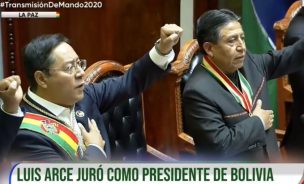 #TransmisiónDeMando2020
LA PAZ

LUIS ARCE JURÓ COMO PRESIDENTE DE BOLIVIA